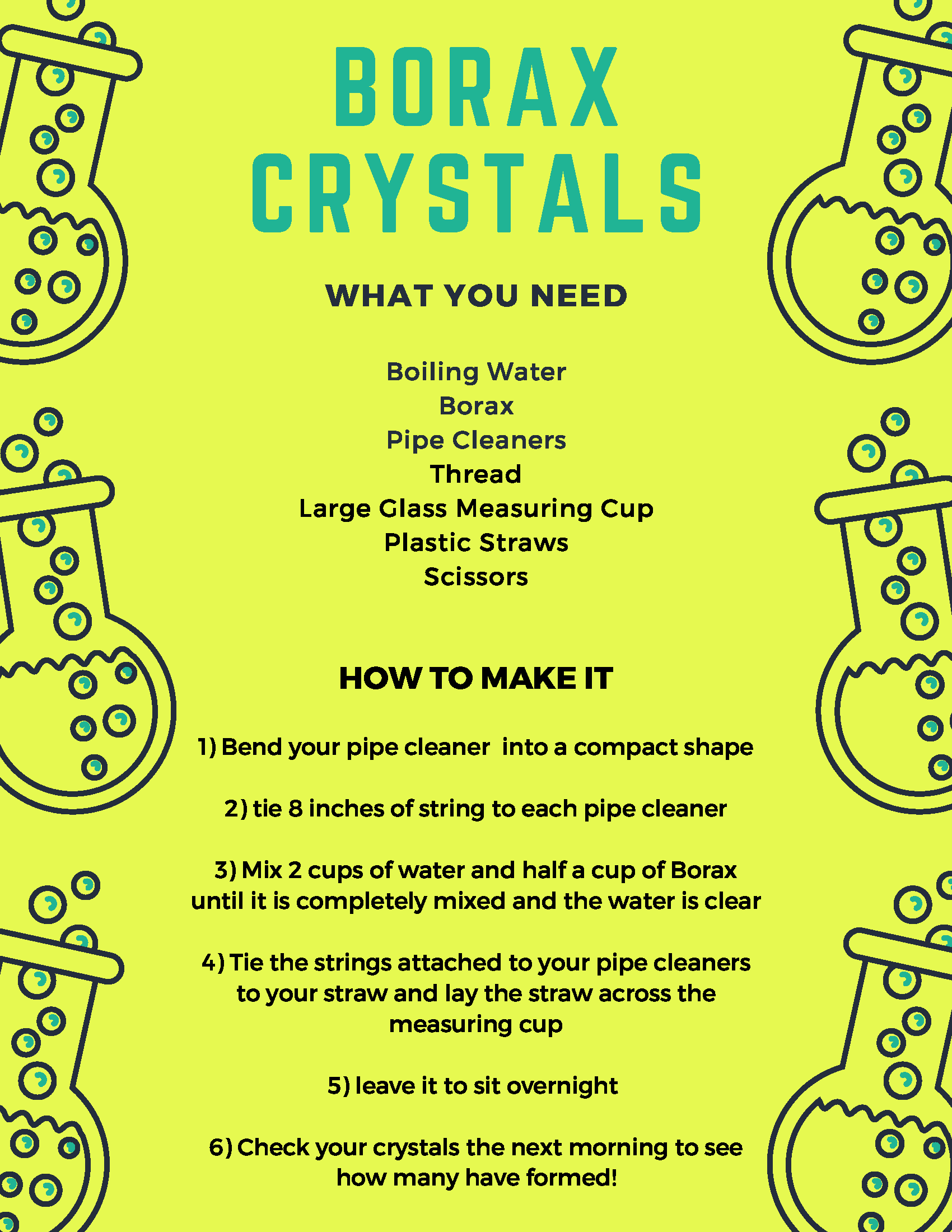 BORAX CRYSTALS

WHAT YOU NEED

Boiling Water
Borax
Pipe Cleaners
Thread
Large Glass Measuring Cup
Plastic Straws
Scissors

HOW TO MAKE IT

1) Bend your pipe cleaner into a compact shape

2) tie 8 inches of string to each pipe cleaner

3) Mix 2 cups of water and half a cup of Borax until it is completely mixed and the water is clear

4) Tie the strings attached to your pipe cleaners to your straw and lay the straw across the measuring cup

5) leave it to sit overnight

6) Check your crystals the next morning to see how many have formed!